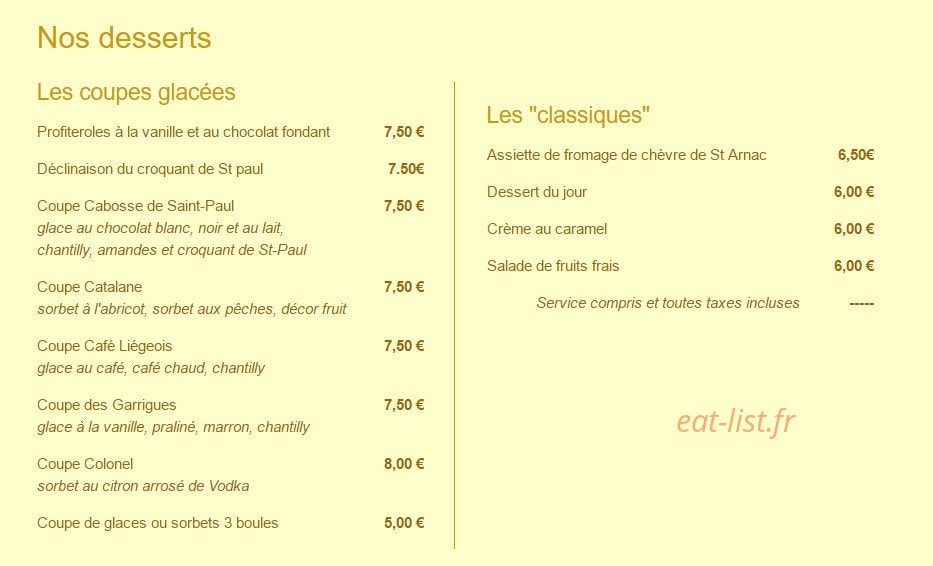 Nos desserts

Les coupes glacées

Profiteroles à la vanille et au chocolat fondant 7,50 €

Déclinaison du croquant de St paul 7.50€

Coupe Cabosse de Saint-Paul 7,50 €
glace au chocolat blanc, noir et au lait, chantilly, amandes et croquant de St-Paul

Coupe Catalane 7,50 €
sorbet à l'abricot, sorbet aux pêches, décor fruit

Coupe Café Liégeois 7,50 €
glace au café, café chaud, chantilly

Coupe des Garrigues 7,50 €
glace à la vanille, praliné, marron, chantilly

Coupe Colonel 8,00 €
sorbet au citron arrosé de Vodka

Coupe de glaces ou sorbets 3 boules 5,00 €

Les "classiques"

Assiette de fromage de chèvre de St Arnac 6,50€

Dessert du jour 6,00 €

Crème au caramel 6,00 €

Salade de fruits frais 6,00 €

Service compris et toutes taxes incluses -----

eat-list.fr